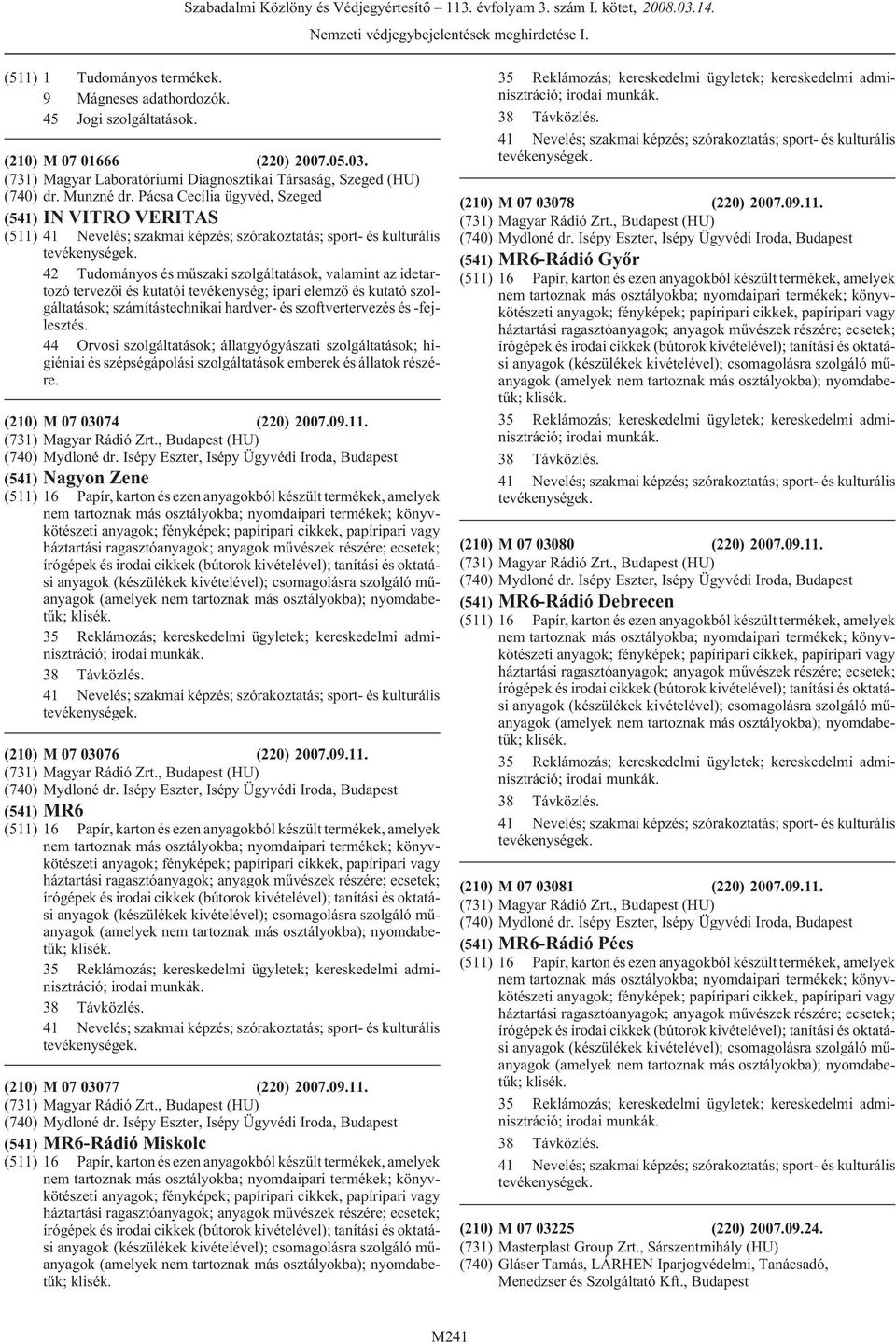 Szabadalmi Közlöny és Védjegyértesítő – 113. évfolyam 3. szám I. kötet, 2008.03.14.

Nemzeti védjegybejelentések meghirdetése I.

(511) 1 Tudományos termékek.
9 Mágneses adathordozók.
45 Jogi szolgáltatások.

(210) M 07 01666 (220) 2007.05.03.
(731) Magyar Laboratóriumi Diagnosztikai Társaság, Szeged (HU)
(740) dr. Munzné dr. Pácsa Cecília ügyvéd, Szeged
(541) IN VITRO VERITAS
(511) 41 Nevelés; szakmai képzés; szórakoztatás; sport- és kulturális tevékenységek.
42 Tudományos és műszaki szolgáltatások, valamint az idetartozó tervezői és kutatói tevékenység; ipari elemző és kutató szolgáltatások; számítástechnikai hardver- és szoftvertervezés és -fejlesztés.
44 Orvosi szolgáltatások; állatgyógyászati szolgáltatások; higiéniai és szépségápolási szolgáltatások emberek és állatok részére.

(210) M 07 03074 (220) 2007.09.11.
(731) Magyar Rádió Zrt., Budapest (HU)
(740) Mydloné dr. Isépy Eszter, Isépy Ügyvédi Iroda, Budapest
(541) Nagyon Zene
(511) 16 Papír, karton és ezen anyagokból készült termékek, amelyek nem tartoznak más osztályokba; nyomdaipari termékek; könyvkötészeti anyagok; fényképek; papíripari cikkek, papíripari vagy háztartási ragasztóanyagok; anyagok művészek részére; ecsetek; írógépek és irodai cikkek (bútorok kivételével); tanítási és oktatási anyagok (készülékek kivételével); csomagolásra szolgáló műanyagok (amelyek nem tartoznak más osztályokba); nyomdabetűk; klisék.
35 Reklámozás; kereskedelmi ügyletek; kereskedelmi adminisztráció; irodai munkák.
38 Távközlés.
41 Nevelés; szakmai képzés; szórakoztatás; sport- és kulturális tevékenységek.

(210) M 07 03076 (220) 2007.09.11.
(731) Magyar Rádió Zrt., Budapest (HU)
(740) Mydloné dr. Isépy Eszter, Isépy Ügyvédi Iroda, Budapest
(541) MR6
(511) 16 Papír, karton és ezen anyagokból készült termékek, amelyek nem tartoznak más osztályokba; nyomdaipari termékek; könyvkötészeti anyagok; fényképek; papíripari cikkek, papíripari vagy háztartási ragasztóanyagok; anyagok művészek részére; ecsetek; írógépek és irodai cikkek (bútorok kivételével); tanítási és oktatási anyagok (készülékek kivételével); csomagolásra szolgáló műanyagok (amelyek nem tartoznak más osztályokba); nyomdabetűk; klisék.
35 Reklámozás; kereskedelmi ügyletek; kereskedelmi adminisztráció; irodai munkák.
38 Távközlés.
41 Nevelés; szakmai képzés; szórakoztatás; sport- és kulturális tevékenységek.

(210) M 07 03077 (220) 2007.09.11.
(731) Magyar Rádió Zrt., Budapest (HU)
(740) Mydloné dr. Isépy Eszter, Isépy Ügyvédi Iroda, Budapest
(541) MR6-Rádió Miskolc
(511) 16 Papír, karton és ezen anyagokból készült termékek, amelyek nem tartoznak más osztályokba; nyomdaipari termékek; könyvkötészeti anyagok; fényképek; papíripari cikkek, papíripari vagy háztartási ragasztóanyagok; anyagok művészek részére; ecsetek; írógépek és irodai cikkek (bútorok kivételével); tanítási és oktatási anyagok (készülékek kivételével); csomagolásra szolgáló műanyagok (amelyek nem tartoznak más osztályokba); nyomdabetűk; klisék.
35 Reklámozás; kereskedelmi ügyletek; kereskedelmi adminisztráció; irodai munkák.
38 Távközlés.
41 Nevelés; szakmai képzés; szórakoztatás; sport- és kulturális tevékenységek.

(210) M 07 03078 (220) 2007.09.11.
(731) Magyar Rádió Zrt., Budapest (HU)
(740) Mydloné dr. Isépy Eszter, Isépy Ügyvédi Iroda, Budapest
(541) MR6-Rádió Győr
(511) 16 Papír, karton és ezen anyagokból készült termékek, amelyek nem tartoznak más osztályokba; nyomdaipari termékek; könyvkötészeti anyagok; fényképek; papíripari cikkek, papíripari vagy háztartási ragasztóanyagok; anyagok művészek részére; ecsetek; írógépek és irodai cikkek (bútorok kivételével); tanítási és oktatási anyagok (készülékek kivételével); csomagolásra szolgáló műanyagok (amelyek nem tartoznak más osztályokba); nyomdabetűk; klisék.
35 Reklámozás; kereskedelmi ügyletek; kereskedelmi adminisztráció; irodai munkák.
38 Távközlés.
41 Nevelés; szakmai képzés; szórakoztatás; sport- és kulturális tevékenységek.

(210) M 07 03080 (220) 2007.09.11.
(731) Magyar Rádió Zrt., Budapest (HU)
(740) Mydloné dr. Isépy Eszter, Isépy Ügyvédi Iroda, Budapest
(541) MR6-Rádió Debrecen
(511) 16 Papír, karton és ezen anyagokból készült termékek, amelyek nem tartoznak más osztályokba; nyomdaipari termékek; könyvkötészeti anyagok; fényképek; papíripari cikkek, papíripari vagy háztartási ragasztóanyagok; anyagok művészek részére; ecsetek; írógépek és irodai cikkek (bútorok kivételével); tanítási és oktatási anyagok (készülékek kivételével); csomagolásra szolgáló műanyagok (amelyek nem tartoznak más osztályokba); nyomdabetűk; klisék.
35 Reklámozás; kereskedelmi ügyletek; kereskedelmi adminisztráció; irodai munkák.
38 Távközlés.
41 Nevelés; szakmai képzés; szórakoztatás; sport- és kulturális tevékenységek.

(210) M 07 03081 (220) 2007.09.11.
(731) Magyar Rádió Zrt., Budapest (HU)
(740) Mydloné dr. Isépy Eszter, Isépy Ügyvédi Iroda, Budapest
(541) MR6-Rádió Pécs
(511) 16 Papír, karton és ezen anyagokból készült termékek, amelyek nem tartoznak más osztályokba; nyomdaipari termékek; könyvkötészeti anyagok; fényképek; papíripari cikkek, papíripari vagy háztartási ragasztóanyagok; anyagok művészek részére; ecsetek; írógépek és irodai cikkek (bútorok kivételével); tanítási és oktatási anyagok (készülékek kivételével); csomagolásra szolgáló műanyagok (amelyek nem tartoznak más osztályokba); nyomdabetűk; klisék.
35 Reklámozás; kereskedelmi ügyletek; kereskedelmi adminisztráció; irodai munkák.
38 Távközlés.
41 Nevelés; szakmai képzés; szórakoztatás; sport- és kulturális tevékenységek.

(210) M 07 03225 (220) 2007.09.24.
(731) Masterplast Group Zrt., Sárszentmihály (HU)
(740) Gláser Tamás, LÁRHEN Iparjogvédelmi, Tanácsadó, Menedzser és Szolgáltató Kft., Budapest

M241